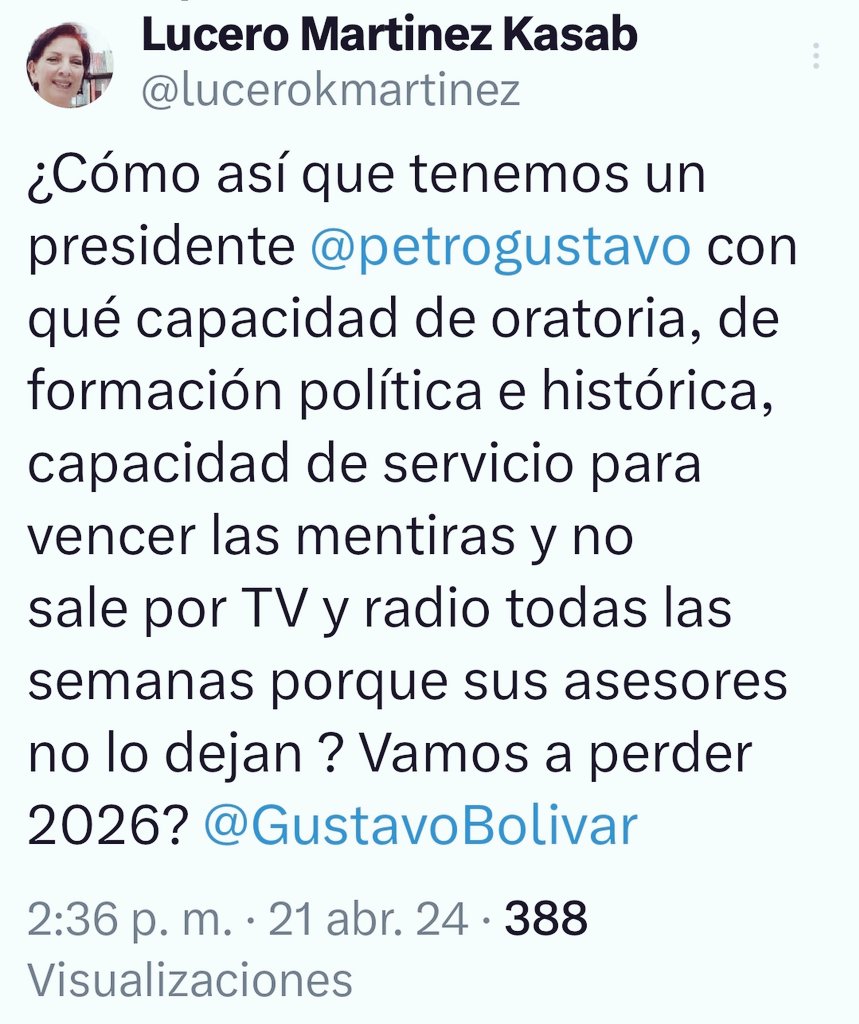 Lucero Martinez Kasab
@lucerokmartinez

¿Cómo así que tenemos un presidente @petrogustavo con qué capacidad de oratoria, de formación política e histórica, capacidad de servicio para vencer las mentiras y no sale por TV y radio todas las semanas porque sus asesores no lo dejan ? Vamos a perder 2026? @GustavoBolivar

2:36 p. m. · 21 abr. 24 · 388 Visualizaciones